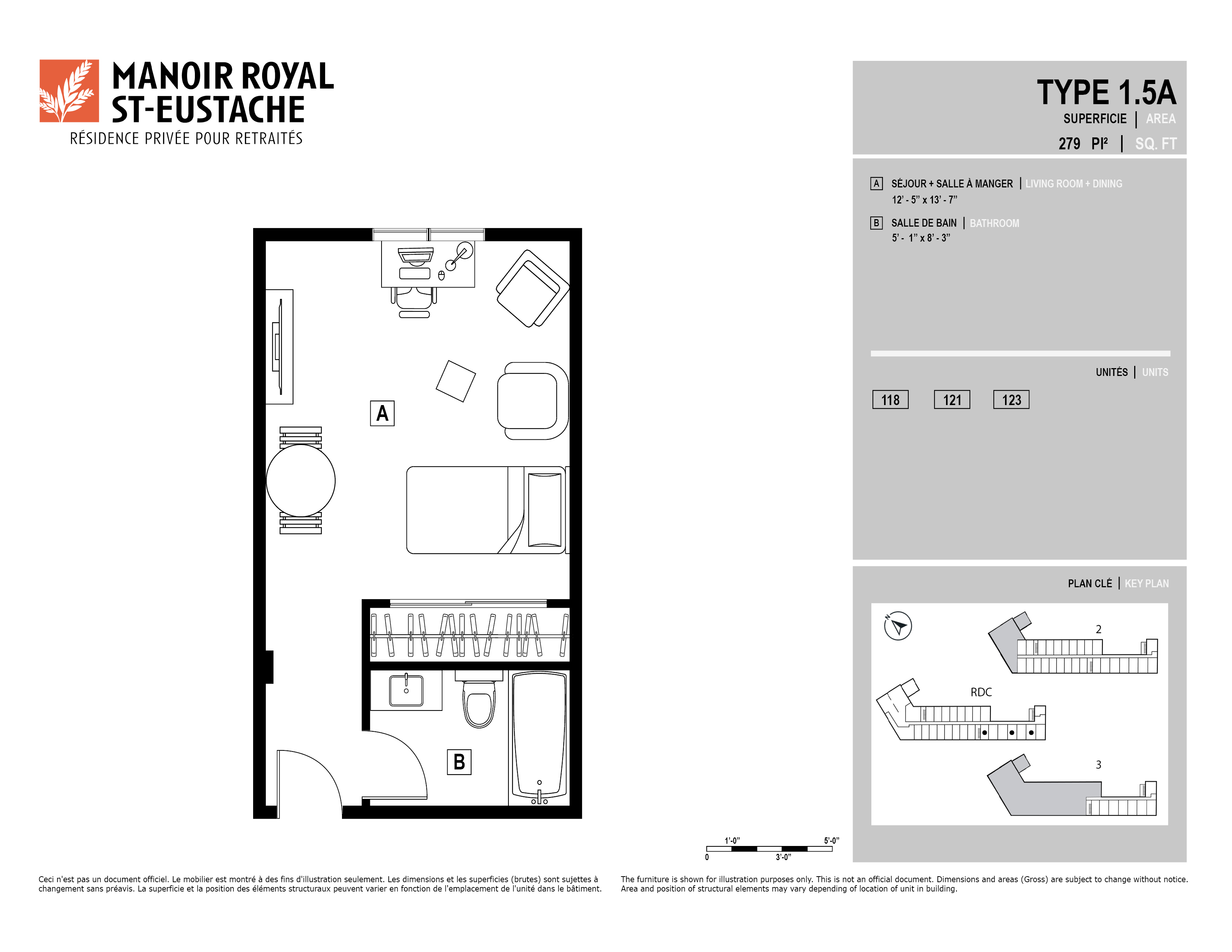 MANOIR ROYAL
ST-EUSTACHE
RÉSIDENCE PRIVÉE POUR RETRAITÉS

TYPE 1.5A
SUPERFICIE | AREA
279 PI² | SQ. FT

A SÉJOUR + SALLE À MANGER | LIVING ROOM + DINING
12' - 5" x 13' - 7"

B SALLE DE BAIN | BATHROOM
5' - 1" x 8' - 3"

UNITÉS | UNITS

118 121 123

PLAN CLÉ | KEY PLAN

N

2

RDC

3

A

B

1'-0" 5'-0"
0 3'-0"

Ceci n'est pas un document officiel. Le mobilier est montré à des fins d'illustration seulement. Les dimensions et les superficies (brutes) sont sujettes à changement sans préavis. La superficie et la position des éléments structuraux peuvent varier en fonction de l'emplacement de l'unité dans le bâtiment.

The furniture is shown for illustration purposes only. This is not an official document. Dimensions and areas (Gross) are subject to change without notice. Area and position of structural elements may vary depending of location of unit in building.